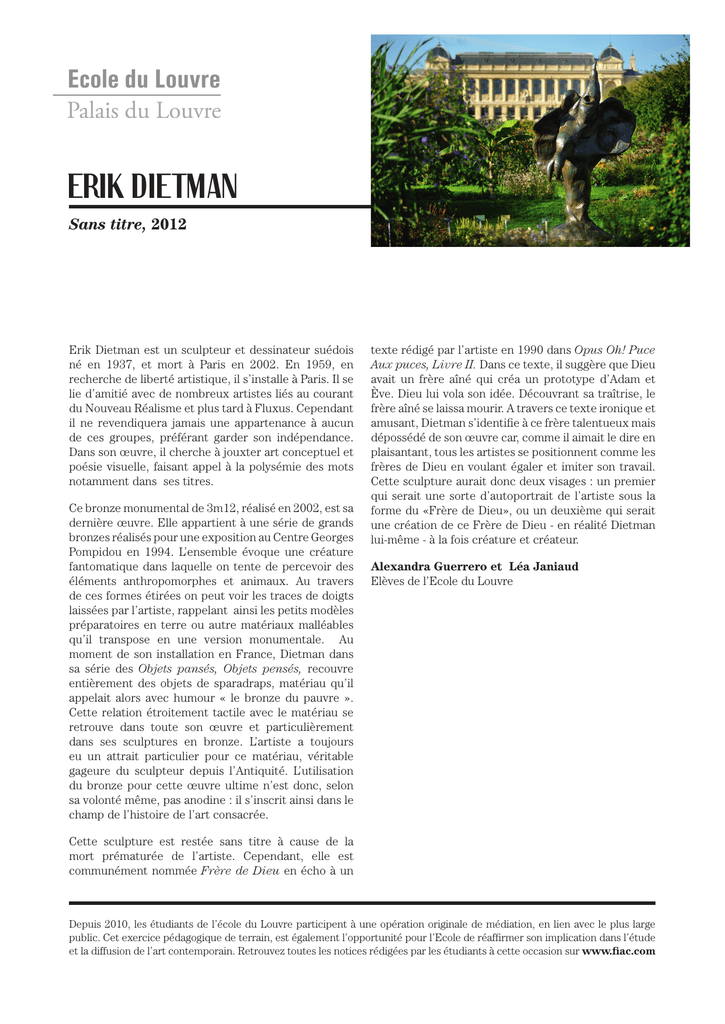 Ecole du Louvre
Palais du Louvre

ERIK DIETMAN

Sans titre, 2012

Erik Dietman est un sculpteur et dessinateur suédois né en 1937, et mort à Paris en 2002. En 1959, en recherche de liberté artistique, il s'installe à Paris. Il se lie d'amitié avec de nombreux artistes liés au courant du Nouveau Réalisme et plus tard à Fluxus. Cependant il ne revendiquera jamais une appartenance à aucun de ces groupes, préférant garder son indépendance. Dans son œuvre, il cherche à jouxter art conceptuel et poésie visuelle, faisant appel à la polysémie des mots notamment dans ses titres.

Ce bronze monumental de 3m12, réalisé en 2002, est sa dernière œuvre. Elle appartient à une série de grands bronzes réalisés pour une exposition au Centre Georges Pompidou en 1994. L'ensemble évoque une créature fantomatique dans laquelle on tente de percevoir des éléments anthropomorphes et animaux. Au travers de ces formes étirées on peut voir les traces de doigts laissées par l'artiste, rappelant ainsi les petits modèles préparatoires en terre ou autre matériaux malléables qu'il transpose en une version monumentale. Au moment de son installation en France, Dietman dans sa série des Objets pansés, Objets pensés, recouvre entièrement des objets de sparadraps, matériau qu'il appelait alors avec humour « le bronze du pauvre ». Cette relation étroitement tactile avec le matériau se retrouve dans toute son œuvre et particulièrement dans ses sculptures en bronze. L'artiste a toujours eu un attrait particulier pour ce matériau, véritable gageure du sculpteur depuis l'Antiquité. L'utilisation du bronze pour cette œuvre ultime n'est donc, selon sa volonté même, pas anodine : il s'inscrit ainsi dans le champ de l'histoire de l'art consacrée.

Cette sculpture est restée sans titre à cause de la mort prématurée de l'artiste. Cependant, elle est communément nommée Frère de Dieu en écho à un texte rédigé par l'artiste en 1990 dans Opus Oh! Puce Aux puces, Livre II. Dans ce texte, il suggère que Dieu avait un frère aîné qui créa un prototype d'Adam et Ève. Dieu lui vola son idée. Découvrant sa traîtrise, le frère aîné se laissa mourir. A travers ce texte ironique et amusant, Dietman s'identifie à ce frère talentueux mais dépossédé de son œuvre car, comme il aimait le dire en plaisantant, tous les artistes se positionnent comme les frères de Dieu en voulant égaler et imiter son travail. Cette sculpture aurait donc deux visages : un premier qui serait une sorte d'autoportrait de l'artiste sous la forme du «Frère de Dieu», ou un deuxième qui serait une création de ce Frère de Dieu - en réalité Dietman lui-même - à la fois créature et créateur.

Alexandra Guerrero et Léa Janiaud
Elèves de l'Ecole du Louvre

Depuis 2010, les étudiants de l'école du Louvre participent à une opération originale de médiation, en lien avec le plus large public. Cet exercice pédagogique de terrain, est également l'opportunité pour l'Ecole de réaffirmer son implication dans l'étude et la diffusion de l'art contemporain. Retrouvez toutes les notices rédigées par les étudiants à cette occasion sur www.fiac.com